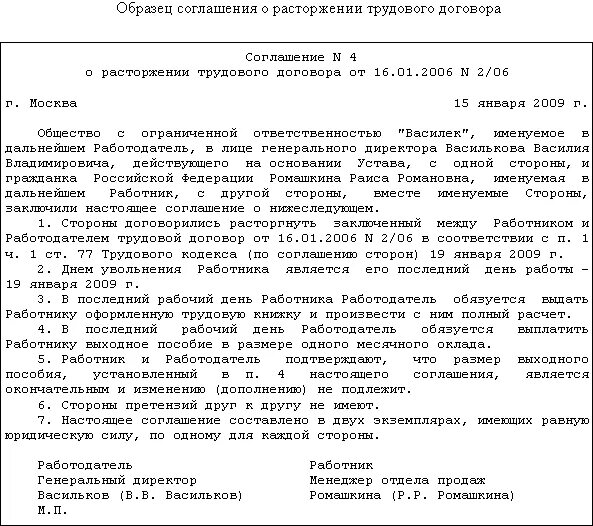 Образец соглашения о расторжении трудового договора

Соглашение N 4
о расторжении трудового договора от 16.01.2006 N 2/06

г. Москва 15 января 2009 г.

Общество с ограниченной ответственностью "Василек", именуемое в дальнейшем Работодатель, в лице генерального директора Василькова Василия Владимировича, действующего на основании Устава, с одной стороны, и гражданка Российской Федерации Ромашкина Раиса Романовна, именуемая в дальнейшем Работник, с другой стороны, вместе именуемые Стороны, заключили настоящее соглашение о нижеследующем.

1. Стороны договорились расторгнуть заключенный между Работником и Работодателем трудовой договор от 16.01.2006 N 2/06 в соответствии с п. 1 ч. 1 ст. 77 Трудового кодекса (по соглашению сторон) 19 января 2009 г.

2. Днем увольнения Работника является его последний день работы - 19 января 2009 г.

3. В последний рабочий день Работника Работодатель обязуется выдать Работнику оформленную трудовую книжку и произвести с ним полный расчет.

4. В последний рабочий день Работодатель обязуется выплатить Работнику выходное пособие в размере одного месячного оклада.

5. Работник и Работодатель подтверждают, что размер выходного пособия, установленный в п. 4 настоящего соглашения, является окончательным и изменению (дополнению) не подлежит.

6. Стороны претензий друг к другу не имеют.

7. Настоящее соглашение составлено в двух экземплярах, имеющих равную юридическую силу, по одному для каждой стороны.

Работодатель
Генеральный директор
Васильков (В.В. Васильков)
М.П.

Работник
Менеджер отдела продаж
Ромашкина (Р.Р. Ромашкина)